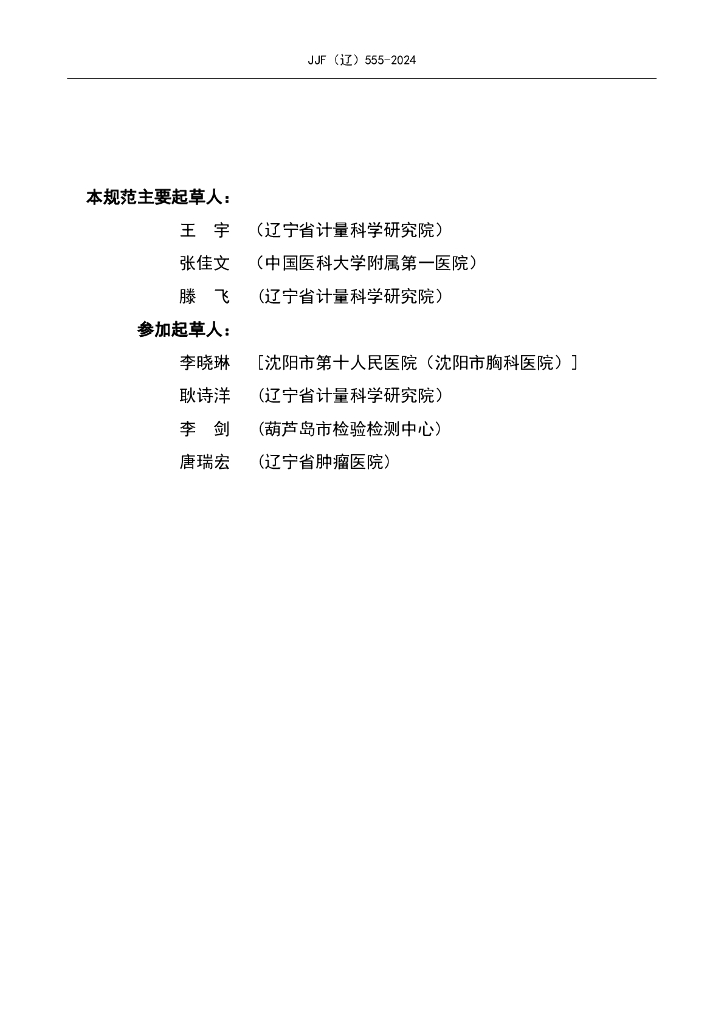 JJF（辽）555-2024

本规范主要起草人：

王 宇 （辽宁省计量科学研究院）

张佳文 （中国医科大学附属第一医院）

滕 飞 （辽宁省计量科学研究院）

参加起草人：

李晓琳 [沈阳市第十人民医院（沈阳市胸科医院）]

耿诗洋 （辽宁省计量科学研究院）

李 剑 （葫芦岛市检验检测中心）

唐瑞宏 （辽宁省肿瘤医院）